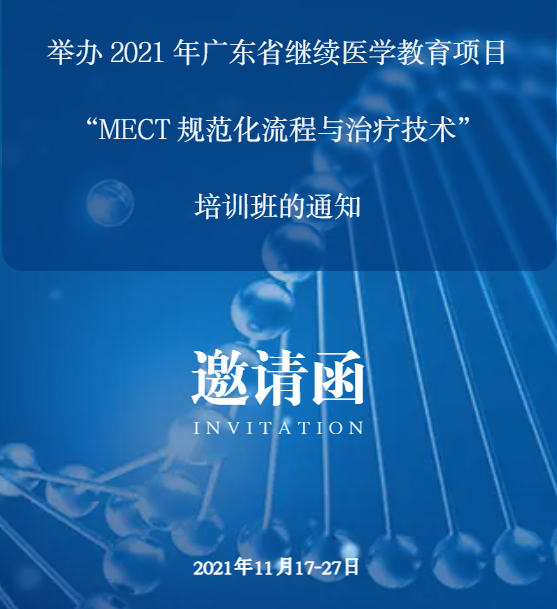 举办 2021 年广东省继续医学教育项目

“MECT 规范化流程与治疗技术”

培训班的通知

邀请函

INVITATION

2021年11月17-27日